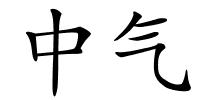 中气